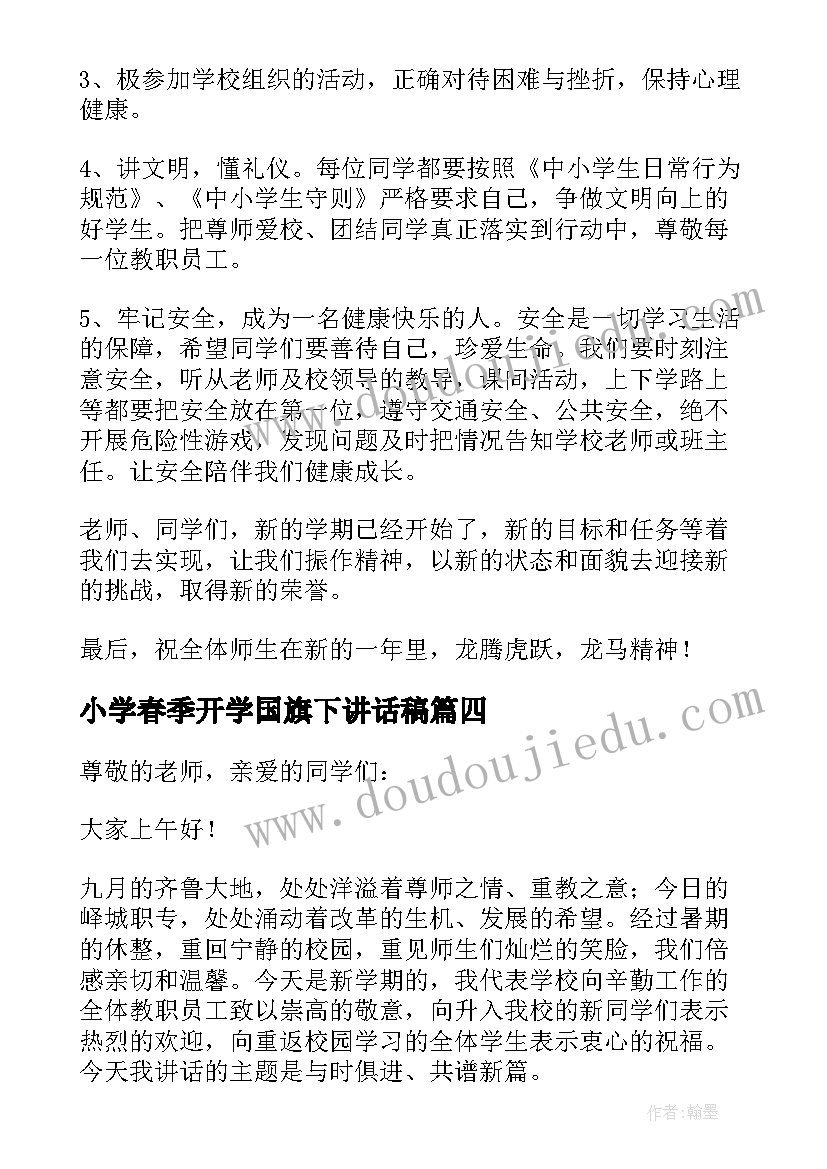 3、极参加学校组织的活动，正确对待困难与挫折，保持心理健康。

4、讲文明，懂礼仪。每位同学都要按照《中小学生日常行为规范》、《中小学生守则》严格要求自己，争做文明向上的好学生。把尊师爱校、团结同学真正落实到行动中，尊敬每一位教职员工。

5、牢记安全，成为一名健康快乐的人。安全是一切学习生活的保障，希望同学们要善待自己，珍爱生命。我们要时刻注意安全，听从老师及校领导的教导，课间活动，上下学路上等都要把安全放在第一位，遵守交通安全、公共安全，绝不开展危险性游戏，发现问题及时把情况告知学校老师或班主任。让安全陪伴我们健康成长。

老师、同学们，新的学期已经开始了，新的目标和任务等着我们去实现，让我们振作精神，以新的状态和面貌去迎接新的挑战，取得新的荣誉。

最后，祝全体师生在新的一年里，龙腾虎跃，龙马精神！

小学春季开学国旗下讲话稿篇四

尊敬的老师，亲爱的同学们：

大家上午好！

九月的齐鲁大地，处处洋溢着尊师之情、重教之意；今日的峄城职专，处处涌动着改革的生机、发展的希望。经过暑期的休整，重回宁静的校园，重见师生们灿烂的笑脸，我们倍感亲切和温馨。今天是新学期的，我代表学校向辛勤工作的全体教职员工致以崇高的敬意，向升入我校的新同学们表示热烈的欢迎，向重返校园学习的全体学生表示衷心的祝福。今天我讲话的主题是与时俱进、共谱新篇。

www.doudoujiedu.com

作者：翰墨